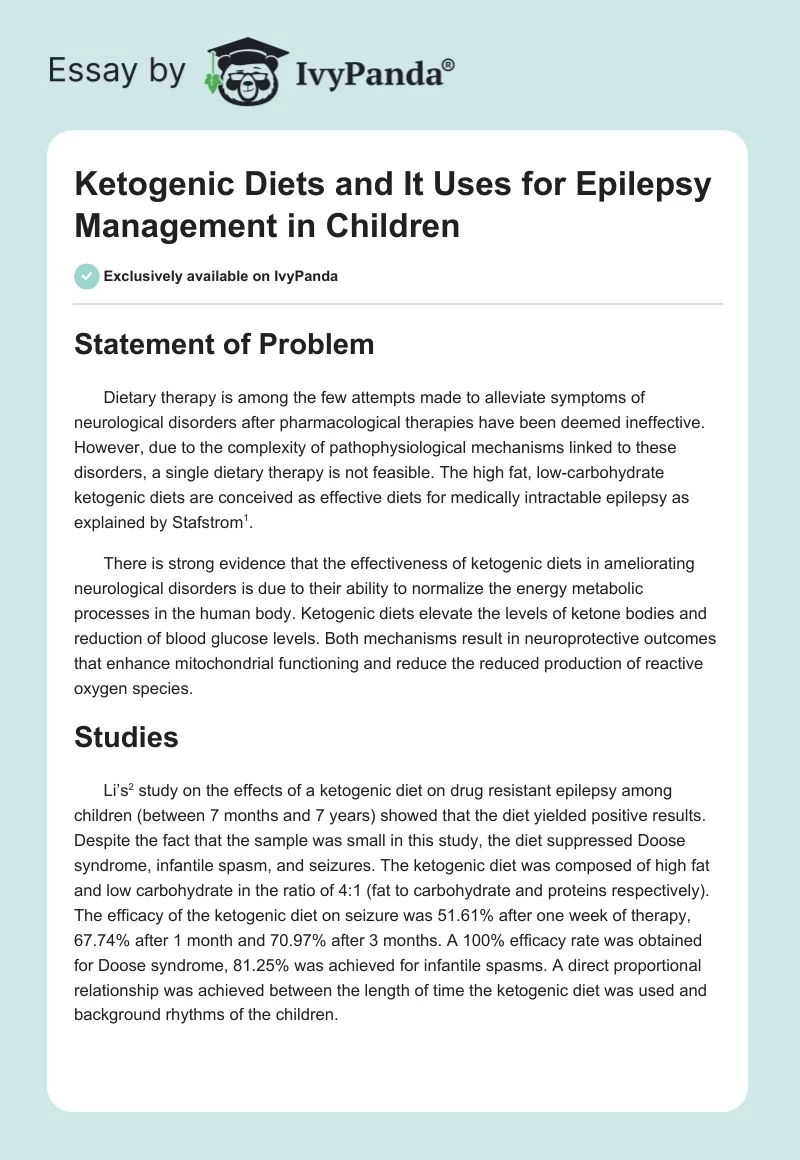 Essay by IvyPanda®

Ketogenic Diets and It Uses for Epilepsy Management in Children

Exclusively available on IvyPanda

Statement of Problem

Dietary therapy is among the few attempts made to alleviate symptoms of neurological disorders after pharmacological therapies have been deemed ineffective. However, due to the complexity of pathophysiological mechanisms linked to these disorders, a single dietary therapy is not feasible. The high fat, low-carbohydrate ketogenic diets are conceived as effective diets for medically intractable epilepsy as explained by Stafstrom$^1$.

There is strong evidence that the effectiveness of ketogenic diets in ameliorating neurological disorders is due to their ability to normalize the energy metabolic processes in the human body. Ketogenic diets elevate the levels of ketone bodies and reduction of blood glucose levels. Both mechanisms result in neuroprotective outcomes that enhance mitochondrial functioning and reduce the reduced production of reactive oxygen species.

Studies

Li's$^2$ study on the effects of a ketogenic diet on drug resistant epilepsy among children (between 7 months and 7 years) showed that the diet yielded positive results. Despite the fact that the sample was small in this study, the diet suppressed Doose syndrome, infantile spasm, and seizures. The ketogenic diet was composed of high fat and low carbohydrate in the ratio of 4:1 (fat to carbohydrate and proteins respectively). The efficacy of the ketogenic diet on seizure was 51.61% after one week of therapy, 67.74% after 1 month and 70.97% after 3 months. A 100% efficacy rate was obtained for Doose syndrome, 81.25% was achieved for infantile spasms. A direct proportional relationship was achieved between the length of time the ketogenic diet was used and background rhythms of the children.